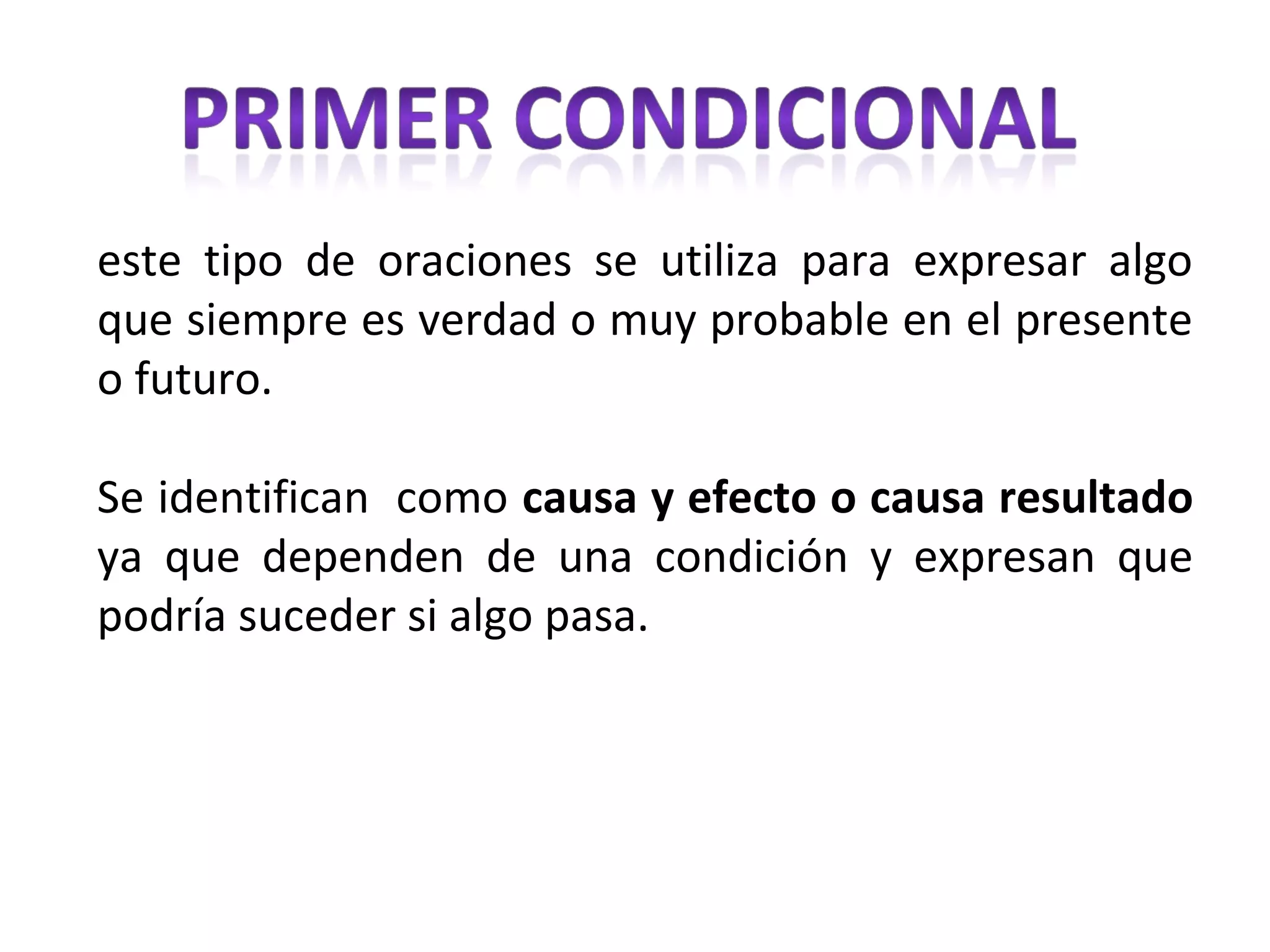 PRIMER CONDICIONAL

este tipo de oraciones se utiliza para expresar algo que siempre es verdad o muy probable en el presente o futuro.

Se identifican como causa y efecto o causa resultado ya que dependen de una condición y expresan que podría suceder si algo pasa.